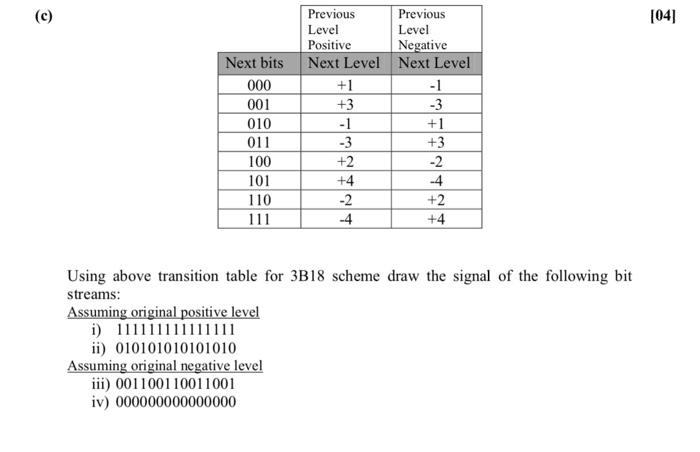 (c)

[04]

| | Previous Level Positive | Previous Level Negative |
|---|---|---|
| Next bits | Next Level | Next Level |
| 000 | +1 | -1 |
| 001 | +3 | -3 |
| 010 | -1 | +1 |
| 011 | -3 | +3 |
| 100 | +2 | -2 |
| 101 | +4 | -4 |
| 110 | -2 | +2 |
| 111 | -4 | +4 |

Using above transition table for 3B18 scheme draw the signal of the following bit streams:

Assuming original positive level
i) 111111111111111
ii) 010101010101010
Assuming original negative level
iii) 001100110011001
iv) 000000000000000